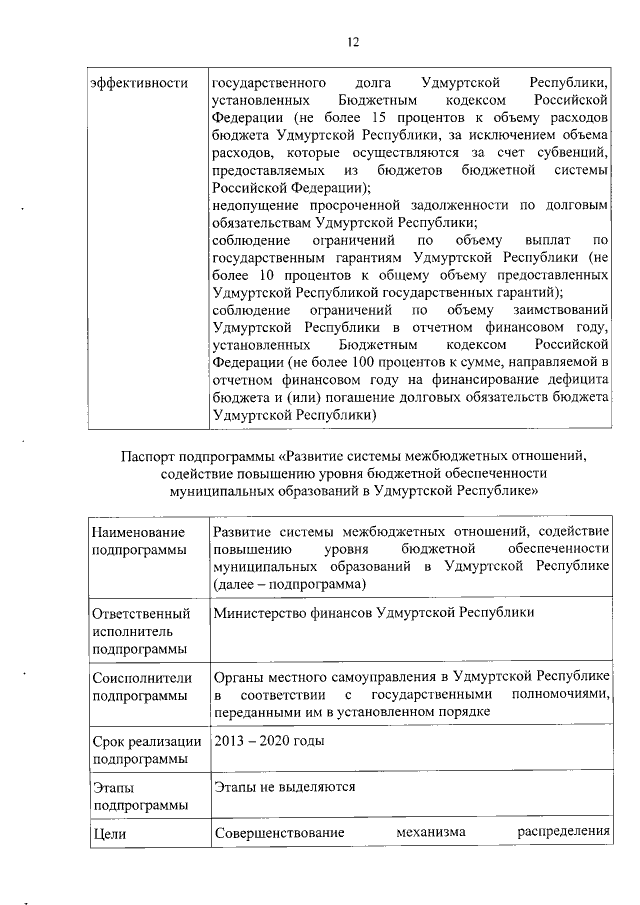 12

| эффективности | государственного долга Удмуртской Республики, установленных Бюджетным кодексом Российской Федерации (не более 15 процентов к объему расходов бюджета Удмуртской Республики, за исключением объема расходов, которые осуществляются за счет субвенций, предоставляемых из бюджетов бюджетной системы Российской Федерации); недопущение просроченной задолженности по долговым обязательствам Удмуртской Республики; соблюдение ограничений по объему выплат по государственным гарантиям Удмуртской Республики (не более 10 процентов к общему объему предоставленных Удмуртской Республикой государственных гарантий); соблюдение ограничений по объему заимствований Удмуртской Республики в отчетном финансовом году, установленных Бюджетным кодексом Российской Федерации (не более 100 процентов к сумме, направляемой в отчетном финансовом году на финансирование дефицита бюджета и (или) погашение долговых обязательств бюджета Удмуртской Республики) |
|---|---|

Паспорт подпрограммы «Развитие системы межбюджетных отношений, содействие повышению уровня бюджетной обеспеченности муниципальных образований в Удмуртской Республике»

| Наименование подпрограммы | Развитие системы межбюджетных отношений, содействие повышению уровня бюджетной обеспеченности муниципальных образований в Удмуртской Республике (далее – подпрограмма) |
|---|---|
| Ответственный исполнитель подпрограммы | Министерство финансов Удмуртской Республики |
| Соисполнители подпрограммы | Органы местного самоуправления в Удмуртской Республике в соответствии с государственными полномочиями, переданными им в установленном порядке |
| Срок реализации подпрограммы | 2013 – 2020 годы |
| Этапы подпрограммы | Этапы не выделяются |
| Цели | Совершенствование механизма распределения |